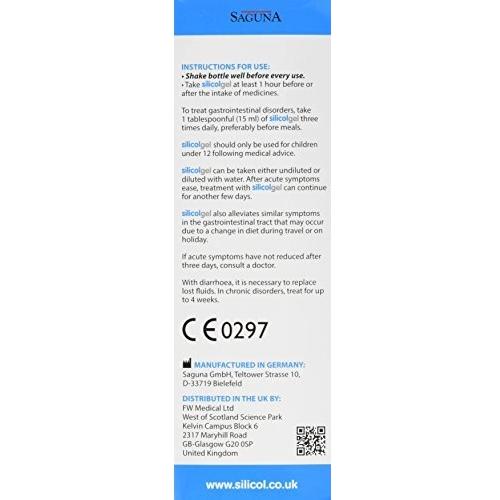 SAGUNA

INSTRUCTIONS FOR USE:
• Shake bottle well before every use.
• Take silicolgel at least 1 hour before or after the intake of medicines.

To treat gastrointestinal disorders, take 1 tablespoonful (15 ml) of silicolgel three times daily, preferably before meals.

silicolgel should only be used for children under 12 following medical advice.

silicolgel can be taken either undiluted or diluted with water. After acute symptoms ease, treatment with silicolgel can continue for another few days.

silicolgel also alleviates similar symptoms in the gastrointestinal tract that may occur due to a change in diet during travel or on holiday.

If acute symptoms have not reduced after three days, consult a doctor.

With diarrhoea, it is necessary to replace lost fluids. In chronic disorders, treat for up to 4 weeks.

CE 0297

MANUFACTURED IN GERMANY:
Saguna GmbH, Teltower Strasse 10, D-33719 Bielefeld

DISTRIBUTED IN THE UK BY:
FW Medical Ltd
West of Scotland Science Park
Kelvin Campus Block 6
2317 Maryhill Road
GB-Glasgow G20 0SP
United Kingdom

www.silicol.co.uk